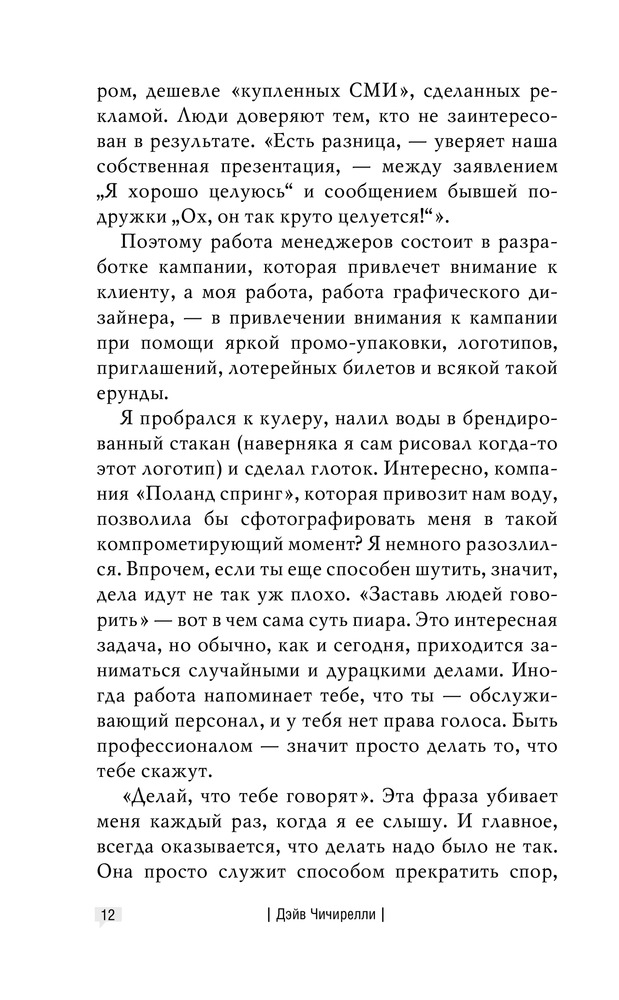 ром, дешевле «купленных СМИ», сделанных рекламой. Люди доверяют тем, кто не заинтересован в результате. «Есть разница, — уверяет наша собственная презентация, — между заявлением „Я хорошо целуюсь“ и сообщением бывшей подружки „Ох, он так круто целуется!“».

Поэтому работа менеджеров состоит в разработке кампании, которая привлечет внимание к клиенту, а моя работа, работа графического дизайнера, — в привлечении внимания к кампании при помощи яркой промо-упаковки, логотипов, приглашений, лотерейных билетов и всякой такой ерунды.

Я пробрался к кулеру, налил воды в брендированный стакан (наверняка я сам рисовал когда-то этот логотип) и сделал глоток. Интересно, компания «Поланд спринг», которая привозит нам воду, позволила бы сфотографировать меня в такой компрометирующий момент? Я немного разозлился. Впрочем, если ты еще способен шутить, значит, дела идут не так уж плохо. «Заставь людей говорить» — вот в чем сама суть пиара. Это интересная задача, но обычно, как и сегодня, приходится заниматься случайными и дурацкими делами. Иногда работа напоминает тебе, что ты — обслуживающий персонал, и у тебя нет права голоса. Быть профессионалом — значит просто делать то, что тебе скажут.

«Делай, что тебе говорят». Эта фраза убивает меня каждый раз, когда я ее слышу. И главное, всегда оказывается, что делать надо было не так. Она просто служит способом прекратить спор,

12 | Дэйв Чичирелли |